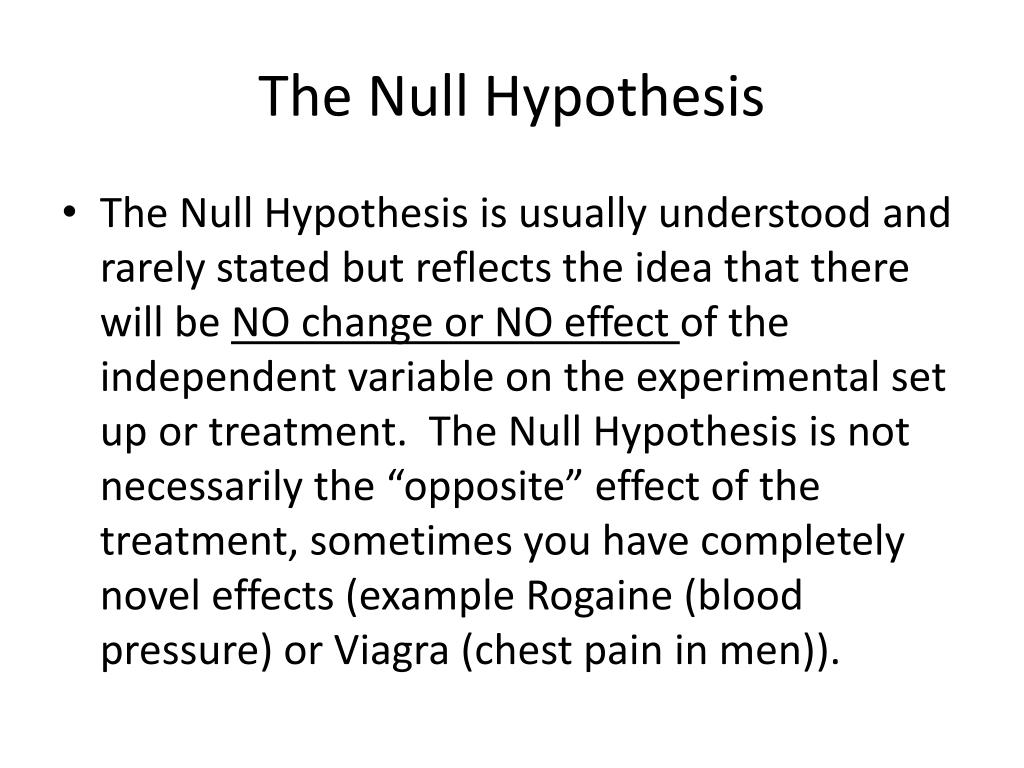 The Null Hypothesis

• The Null Hypothesis is usually understood and rarely stated but reflects the idea that there will be NO change or NO effect of the independent variable on the experimental set up or treatment. The Null Hypothesis is not necessarily the “opposite” effect of the treatment, sometimes you have completely novel effects (example Rogaine (blood pressure) or Viagra (chest pain in men)).